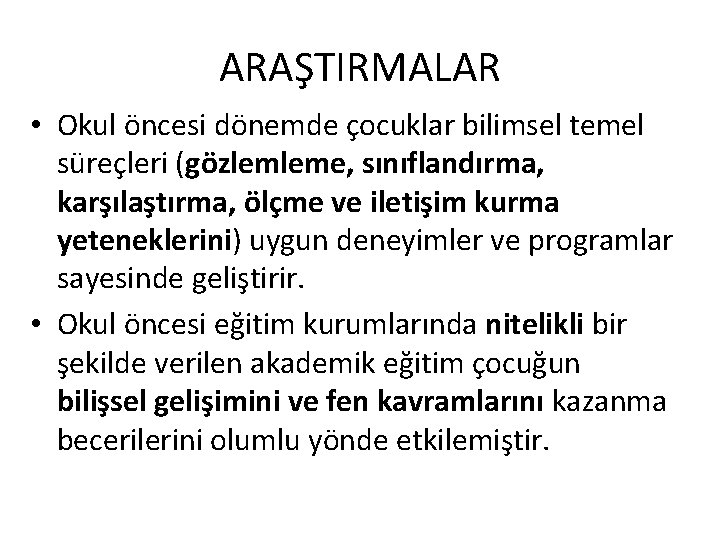 ARAŞTIRMALAR

• Okul öncesi dönemde çocuklar bilimsel temel süreçleri (gözlemleme, sınıflandırma, karşılaştırma, ölçme ve iletişim kurma yeteneklerini) uygun deneyimler ve programlar sayesinde geliştirir.
• Okul öncesi eğitim kurumlarında nitelikli bir şekilde verilen akademik eğitim çocuğun bilişsel gelişimini ve fen kavramlarını kazanma becerilerini olumlu yönde etkilemiştir.